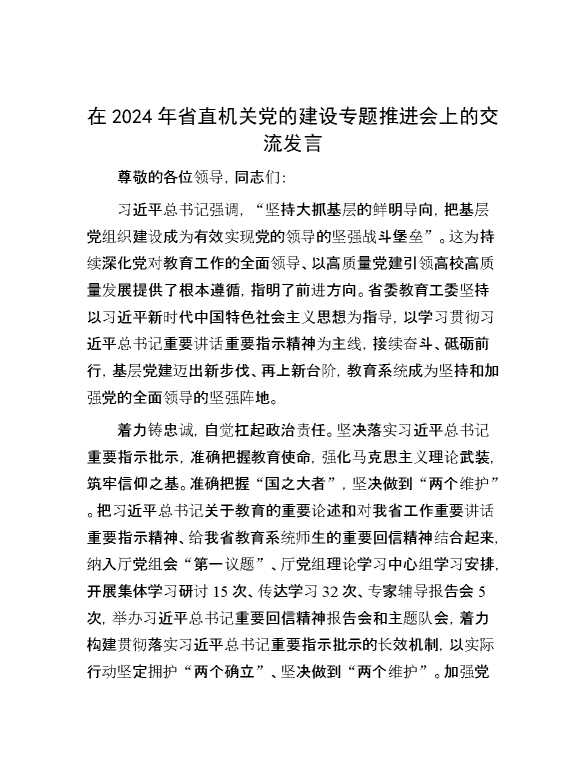 在 2024 年省直机关党的建设专题推进会上的交流发言

尊敬的各位领导，同志们：

习近平总书记强调，“坚持大抓基层的鲜明导向，把基层党组织建设成为有效实现党的领导的坚强战斗堡垒”。这为持续深化党对教育工作的全面领导、以高质量党建引领高校高质量发展提供了根本遵循，指明了前进方向。省委教育工委坚持以习近平新时代中国特色社会主义思想为指导，以学习贯彻习近平总书记重要讲话重要指示精神为主线，接续奋斗、砥砺前行，基层党建迈出新步伐、再上新台阶，教育系统成为坚持和加强党的全面领导的坚强阵地。

着力铸忠诚，自觉扛起政治责任。坚决落实习近平总书记重要指示批示，准确把握教育使命，强化马克思主义理论武装，筑牢信仰之基。准确把握“国之大者”，坚决做到“两个维护”。把习近平总书记关于教育的重要论述和对我省工作重要讲话重要指示精神、给我省教育系统师生的重要回信精神结合起来，纳入厅党组会“第一议题”、厅党组理论学习中心组学习安排，开展集体学习研讨 15 次、传达学习 32 次、专家辅导报告会 5 次，举办习近平总书记重要回信精神报告会和主题队会，着力构建贯彻落实习近平总书记重要指示批示的长效机制，以实际行动坚定拥护“两个确立”、坚决做到“两个维护”。加强党